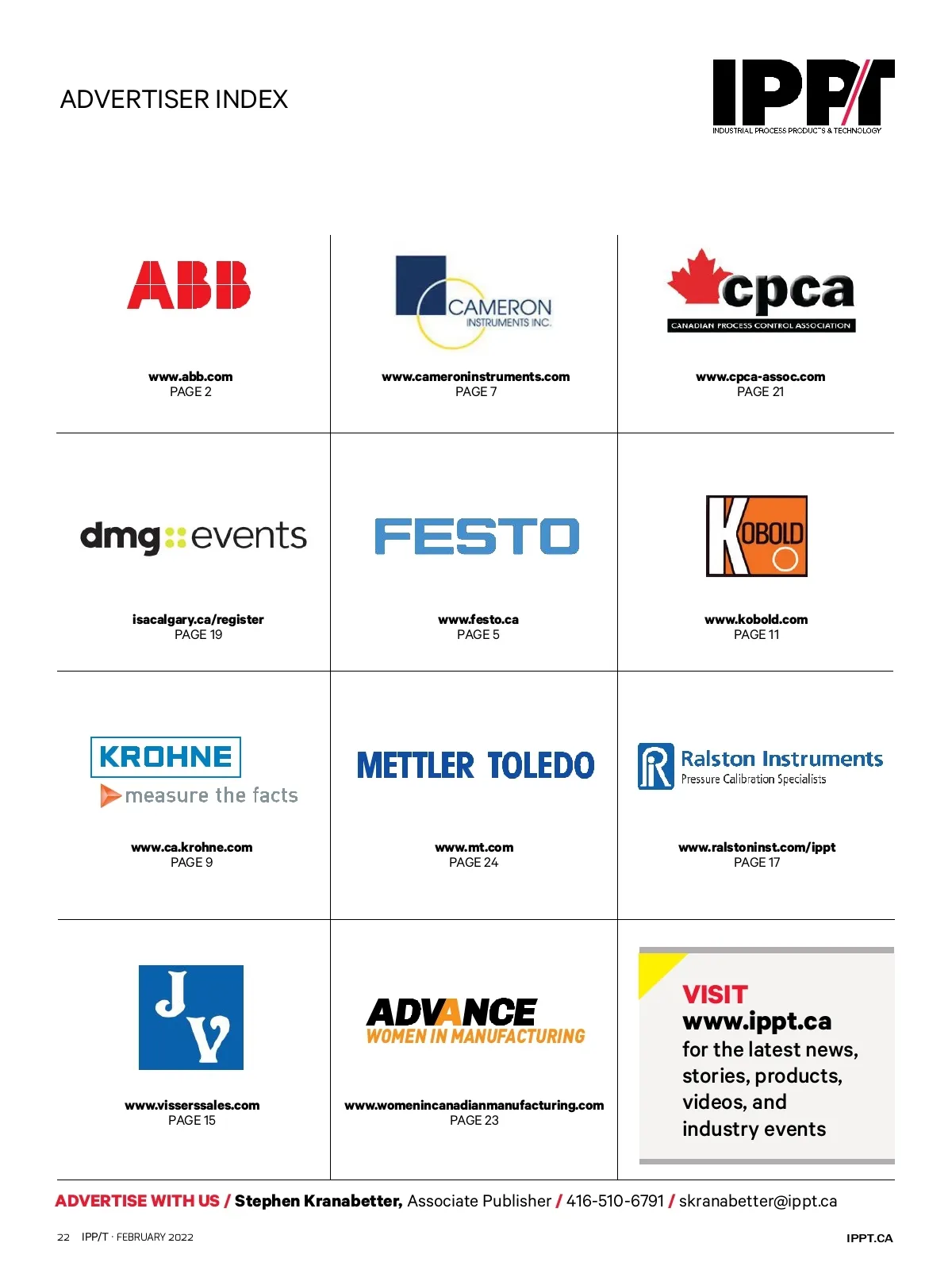 ADVERTISER INDEX

IPP/T
INDUSTRIAL PROCESS PRODUCTS & TECHNOLOGY

ABB
www.abb.com
PAGE 2

CAMERON INSTRUMENTS INC.
www.cameroninstruments.com
PAGE 7

cpca
CANADIAN PROCESS CONTROL ASSOCIATION
www.cpca-assoc.com
PAGE 21

dmg::events
isacalgary.ca/register
PAGE 19

FESTO
www.festo.ca
PAGE 5

KOBOLD
www.kobold.com
PAGE 11

KROHNE
measure the facts
www.ca.krohne.com
PAGE 9

METTLER TOLEDO
www.mt.com
PAGE 24

Ralston Instruments
Pressure Calibration Specialists
www.ralstoninst.com/ippt
PAGE 17

JV
www.visserssales.com
PAGE 15

ADVANCE
WOMEN IN MANUFACTURING
www.womenincanadianmanufacturing.com
PAGE 23

VISIT
www.ippt.ca
for the latest news, stories, products, videos, and industry events

ADVERTISE WITH US / Stephen Kranabetter, Associate Publisher / 416-510-6791 / skranabetter@ippt.ca

22 IPP/T · FEBRUARY 2022

IPPT.CA